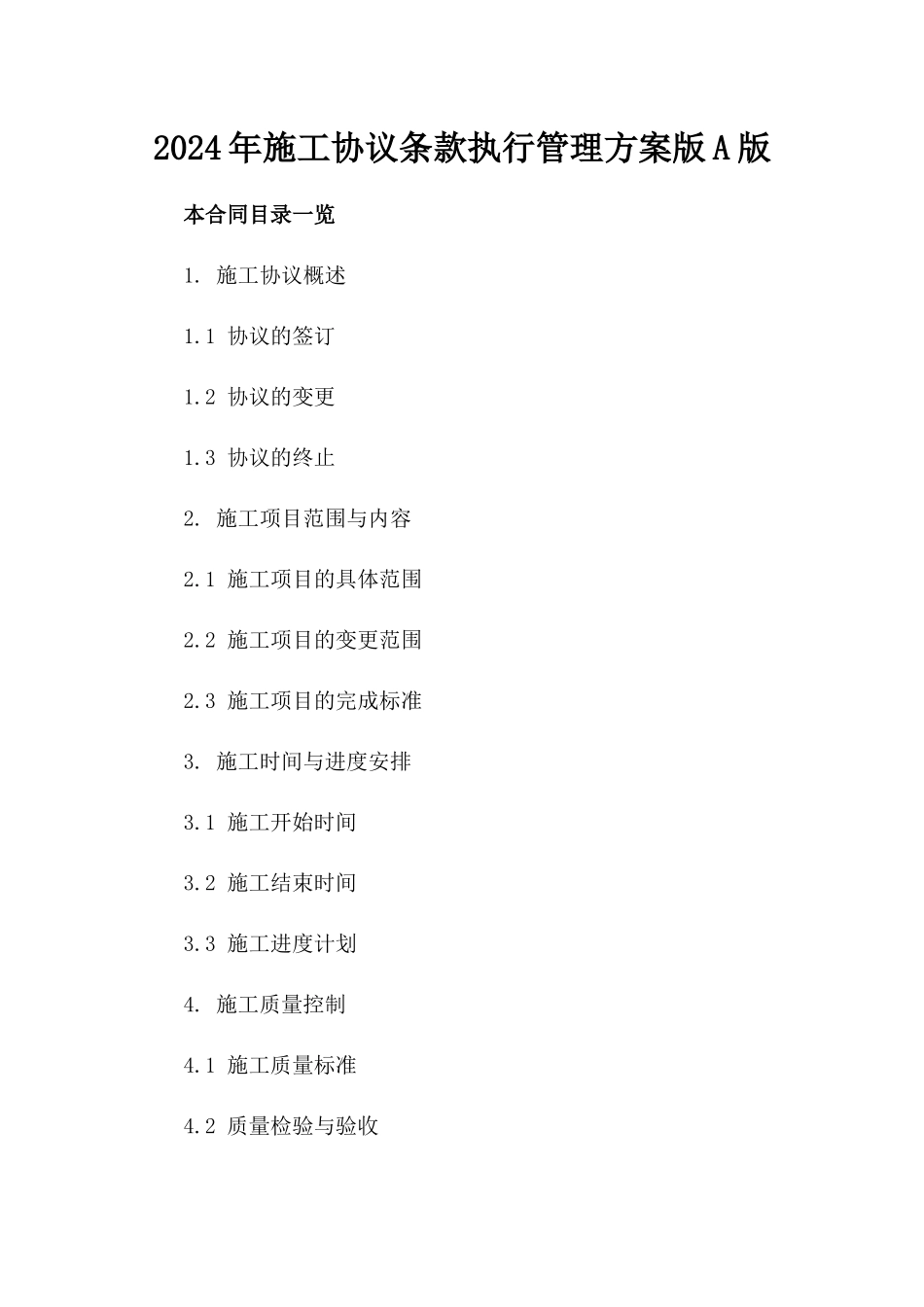 2024年施工协议条款执行管理方案版A版

本合同目录一览

1. 施工协议概述

1.1 协议的签订

1.2 协议的变更

1.3 协议的终止

2. 施工项目范围与内容

2.1 施工项目的具体范围

2.2 施工项目的变更范围

2.3 施工项目的完成标准

3. 施工时间与进度安排

3.1 施工开始时间

3.2 施工结束时间

3.3 施工进度计划

4. 施工质量控制

4.1 施工质量标准

4.2 质量检验与验收